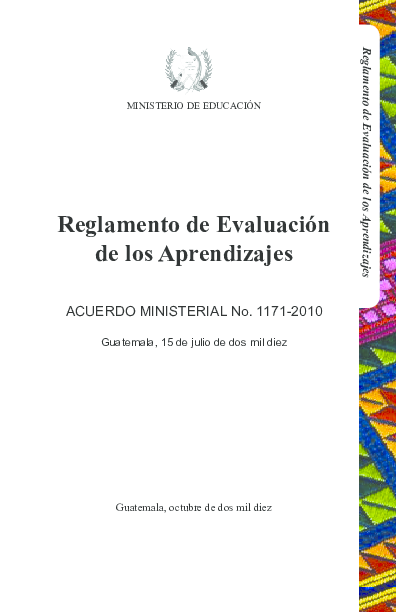 MINISTERIO DE EDUCACIÓN

Reglamento de Evaluación de los Aprendizajes

ACUERDO MINISTERIAL No. 1171-2010

Guatemala, 15 de julio de dos mil diez

Guatemala, octubre de dos mil diez

Reglamento de Evaluación de los Aprendizajes